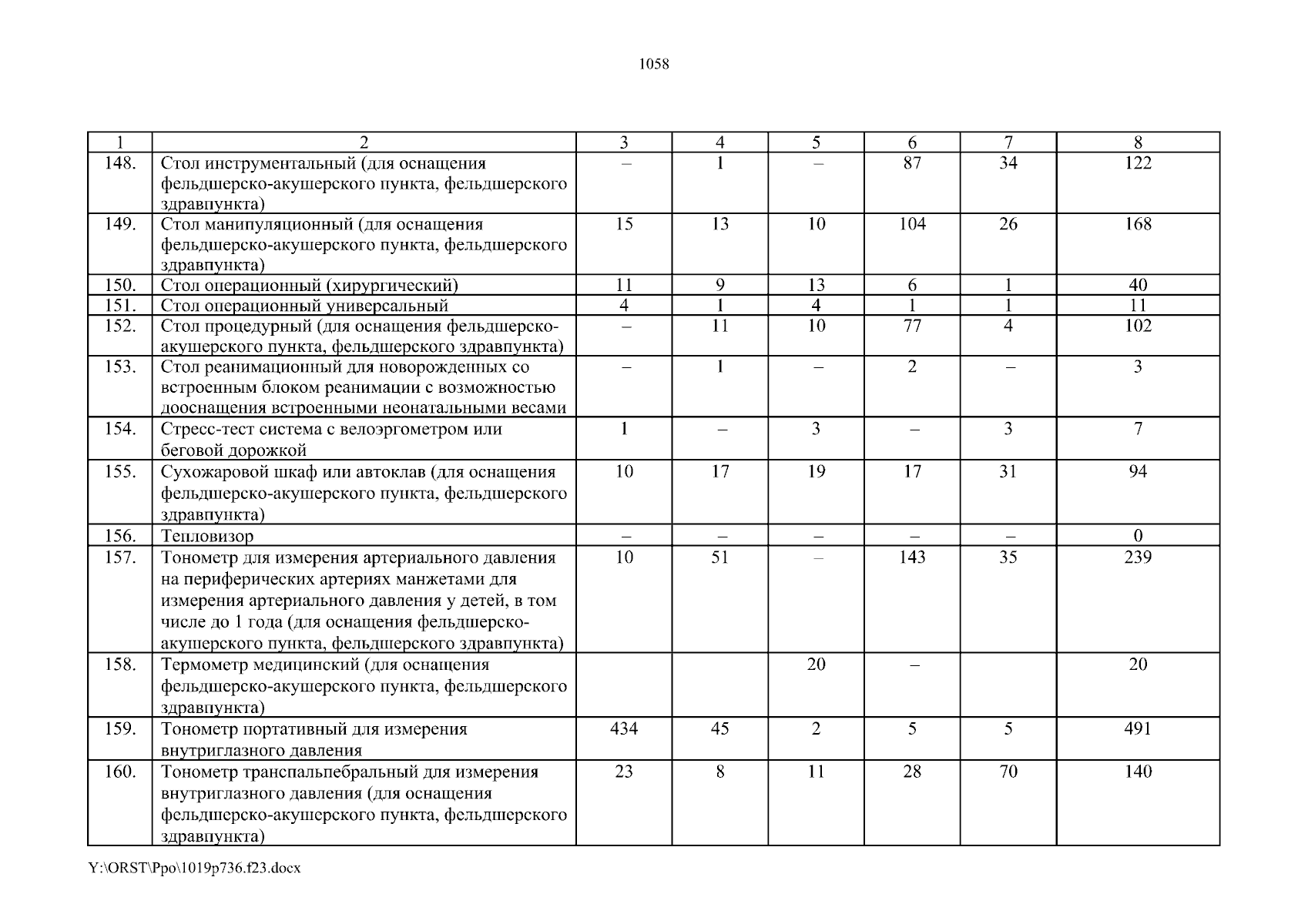 1058

| 1 | 2 | 3 | 4 | 5 | 6 | 7 | 8 |
|---|---|---|---|---|---|---|---|
| 148. | Стол инструментальный (для оснащения фельдшерско-акушерского пункта, фельдшерского здравпункта) | – | 1 | – | 87 | 34 | 122 |
| 149. | Стол манипуляционный (для оснащения фельдшерско-акушерского пункта, фельдшерского здравпункта) | 15 | 13 | 10 | 104 | 26 | 168 |
| 150. | Стол операционный (хирургический) | 11 | 9 | 13 | 6 | 1 | 40 |
| 151. | Стол операционный универсальный | 4 | 1 | 4 | 1 | 1 | 11 |
| 152. | Стол процедурный (для оснащения фельдшерско-акушерского пункта, фельдшерского здравпункта) | – | 11 | 10 | 77 | 4 | 102 |
| 153. | Стол реанимационный для новорожденных со встроенным блоком реанимации с возможностью дооснащения встроенными неонатальными весами | – | 1 | – | 2 | – | 3 |
| 154. | Стресс-тест система с велоэргометром или беговой дорожкой | 1 | – | 3 | – | 3 | 7 |
| 155. | Сухожаровой шкаф или автоклав (для оснащения фельдшерско-акушерского пункта, фельдшерского здравпункта) | 10 | 17 | 19 | 17 | 31 | 94 |
| 156. | Тепловизор | – | – | – | – | – | 0 |
| 157. | Тонометр для измерения артериального давления на периферических артериях манжетами для измерения артериального давления у детей, в том числе до 1 года (для оснащения фельдшерско-акушерского пункта, фельдшерского здравпункта) | 10 | 51 | – | 143 | 35 | 239 |
| 158. | Термометр медицинский (для оснащения фельдшерско-акушерского пункта, фельдшерского здравпункта) | | | 20 | – | | 20 |
| 159. | Тонометр портативный для измерения внутриглазного давления | 434 | 45 | 2 | 5 | 5 | 491 |
| 160. | Тонометр транспальпебральный для измерения внутриглазного давления (для оснащения фельдшерско-акушерского пункта, фельдшерского здравпункта) | 23 | 8 | 11 | 28 | 70 | 140 |

Y:\ORST\Ppo\1019p736.f23.docx